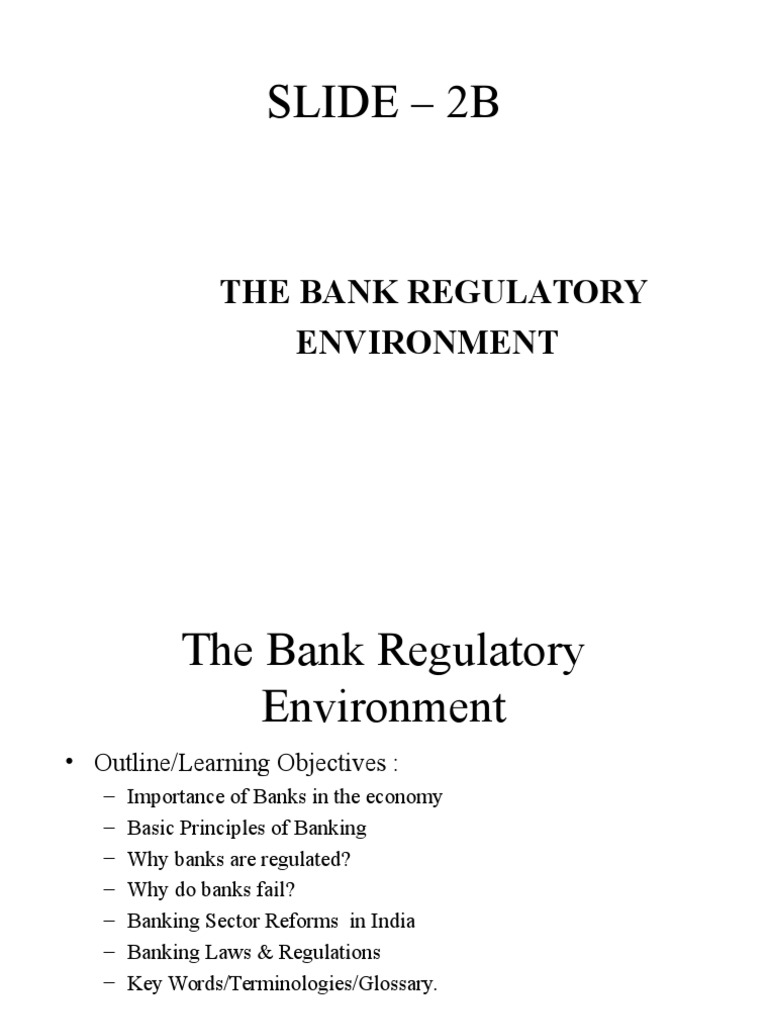 SLIDE – 2B

THE BANK REGULATORY ENVIRONMENT

The Bank Regulatory Environment

• Outline/Learning Objectives :
– Importance of Banks in the economy
– Basic Principles of Banking
– Why banks are regulated?
– Why do banks fail?
– Banking Sector Reforms in India
– Banking Laws & Regulations
– Key Words/Terminologies/Glossary.